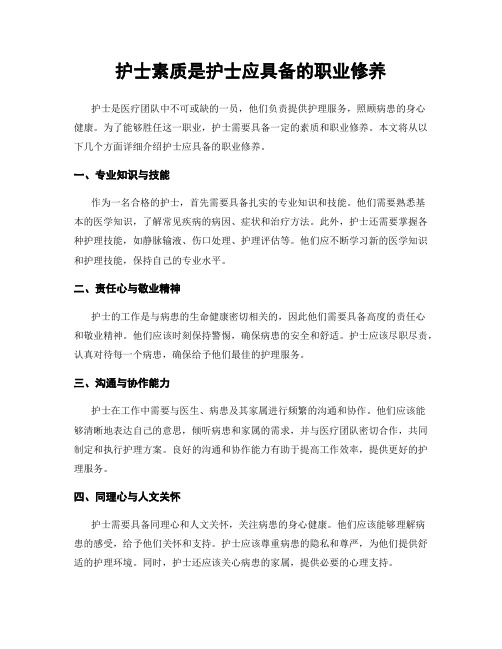 护士素质是护士应具备的职业修养

护士是医疗团队中不可或缺的一员，他们负责提供护理服务，照顾病患的身心健康。为了能够胜任这一职业，护士需要具备一定的素质和职业修养。本文将从以下几个方面详细介绍护士应具备的职业修养。

一、专业知识与技能

作为一名合格的护士，首先需要具备扎实的专业知识和技能。他们需要熟悉基本的医学知识，了解常见疾病的病因、症状和治疗方法。此外，护士还需要掌握各种护理技能，如静脉输液、伤口处理、护理评估等。他们应不断学习新的医学知识和护理技能，保持自己的专业水平。

二、责任心与敬业精神

护士的工作是与病患的生命健康密切相关的，因此他们需要具备高度的责任心和敬业精神。他们应该时刻保持警惕，确保病患的安全和舒适。护士应该尽职尽责，认真对待每一个病患，确保给予他们最佳的护理服务。

三、沟通与协作能力

护士在工作中需要与医生、病患及其家属进行频繁的沟通和协作。他们应该能够清晰地表达自己的意思，倾听病患和家属的需求，并与医疗团队密切合作，共同制定和执行护理方案。良好的沟通和协作能力有助于提高工作效率，提供更好的护理服务。

四、同理心与人文关怀

护士需要具备同理心和人文关怀，关注病患的身心健康。他们应该能够理解病患的感受，给予他们关怀和支持。护士应该尊重病患的隐私和尊严，为他们提供舒适的护理环境。同时，护士还应该关心病患的家属，提供必要的心理支持。